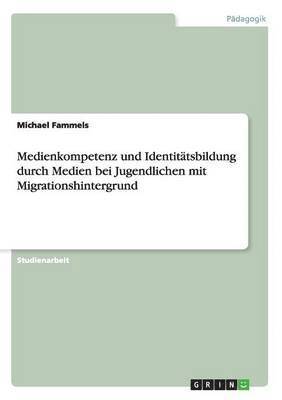 Pädagogik

Michael Fammels

Medienkompetenz und Identitätsbildung durch Medien bei Jugendlichen mit Migrationshintergrund

Studienarbeit

GRIN